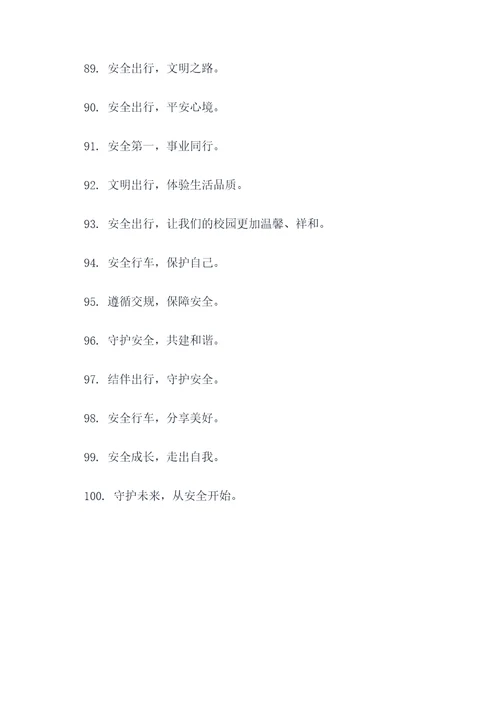 89. 安全出行，文明之路。

90. 安全出行，平安心境。

91. 安全第一，事业同行。

92. 文明出行，体验生活品质。

93. 安全出行，让我们的校园更加温馨、祥和。

94. 安全行车，保护自己。

95. 遵循交规，保障安全。

96. 守护安全，共建和谐。

97. 结伴出行，守护安全。

98. 安全行车，分享美好。

99. 安全成长，走出自我。

100. 守护未来，从安全开始。